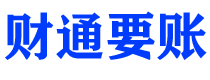 财通要账